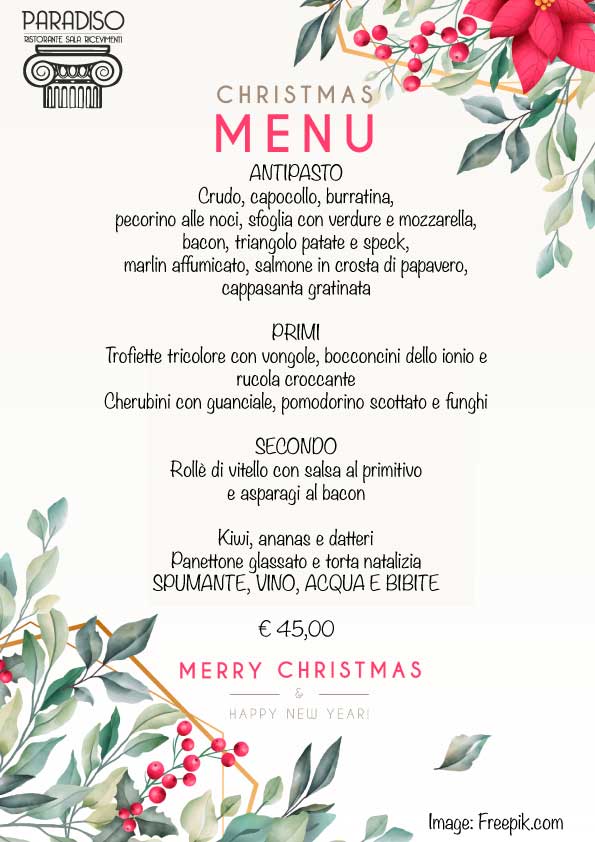 PARADISO
RISTORANTE SALA RICEVIMENTI

CHRISTMAS
MENU

ANTIPASTO
Crudo, capocollo, burratina, pecorino alle noci, sfoglia con verdure e mozzarella, bacon, triangolo patate e speck, marlin affumicato, salmone in crosta di papavero, cappasanta gratinata

PRIMI
Trofiette tricolore con vongole, bocconcini dello ionio e rucola croccante
Cherubini con guanciale, pomodorino scottato e funghi

SECONDO
Rollè di vitello con salsa al primitivo e asparagi al bacon

Kiwi, ananas e datteri
Panettone glassato e torta natalizia
SPUMANTE, VINO, ACQUA E BIBITE

€ 45,00

MERRY CHRISTMAS
&
HAPPY NEW YEAR!

Image: Freepik.com